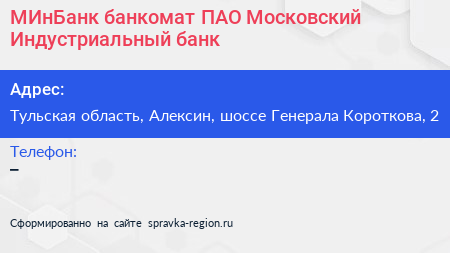 МИнБанк банкомат ПАО Московский Индустриальный банк

Адрес:

Тульская область, Алексин, шоссе Генерала Короткова, 2

Телефон:

–

Сформированно на сайте spravka-region.ru